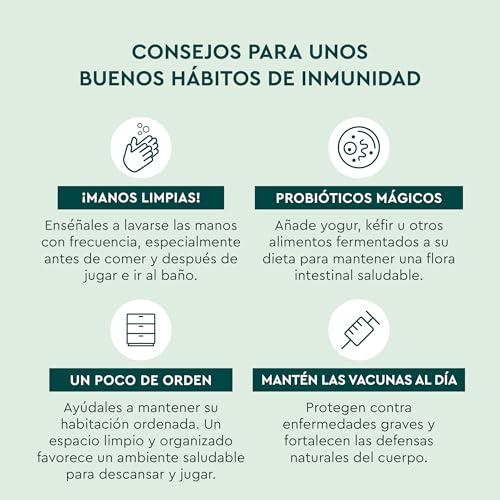 CONSEJOS PARA UNOS BUENOS HÁBITOS DE INMUNIDAD

¡MANOS LIMPIAS!

Enséñales a lavarse las manos con frecuencia, especialmente antes de comer y después de jugar e ir al baño.

PROBIÓTICOS MÁGICOS

Añade yogur, kéfir u otros alimentos fermentados a su dieta para mantener una flora intestinal saludable.

UN POCO DE ORDEN

Ayúdales a mantener su habitación ordenada. Un espacio limpio y organizado favorece un ambiente saludable para descansar y jugar.

MANTÉN LAS VACUNAS AL DÍA

Protegen contra enfermedades graves y fortalecen las defensas naturales del cuerpo.